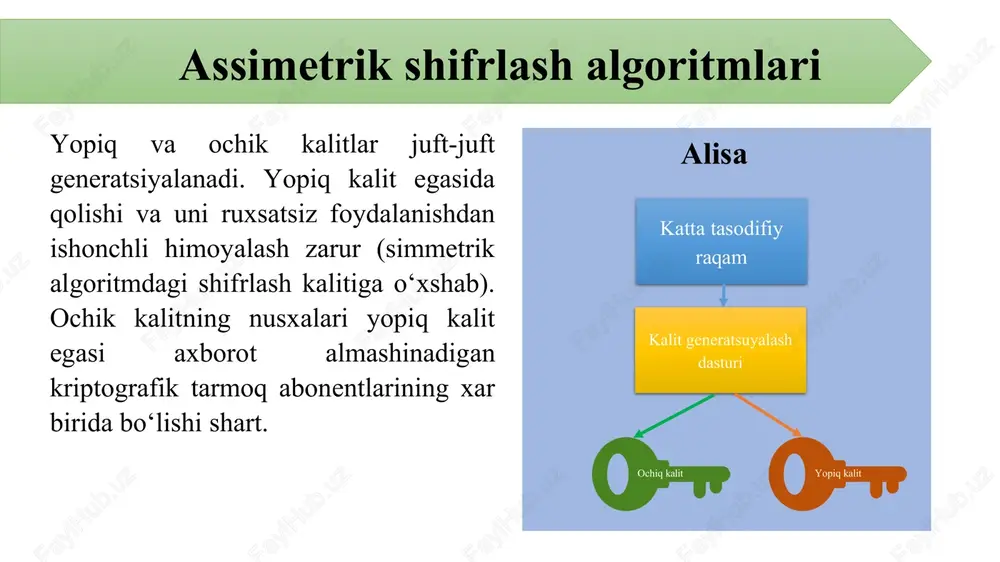 Assimetrik shifrlash algoritmlari

Yopiq va ochik kalitlar juft-juft generatsiyalanadi. Yopiq kalit egasida qolishi va uni ruxsatsiz foydalanishdan ishonchli himoyalash zarur (simmetrik algoritmdagi shifrlash kalitiga o‘xshab). Ochik kalitning nusxalari yopiq kalit egasi axborot almashinadigan kriptografik tarmoq abonentlarining xar birida bo‘lishi shart.

Alisa

Katta tasodifiy raqam

Kalit generatsuyalash dasturi

Ochiq kalit

Yopiq kalit

FayllHub.uz